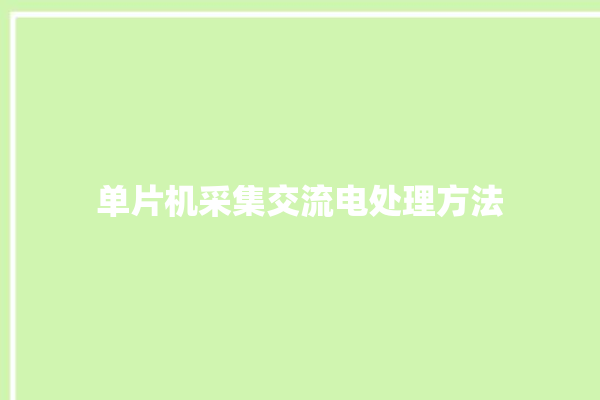 单片机采集交流电处理方法